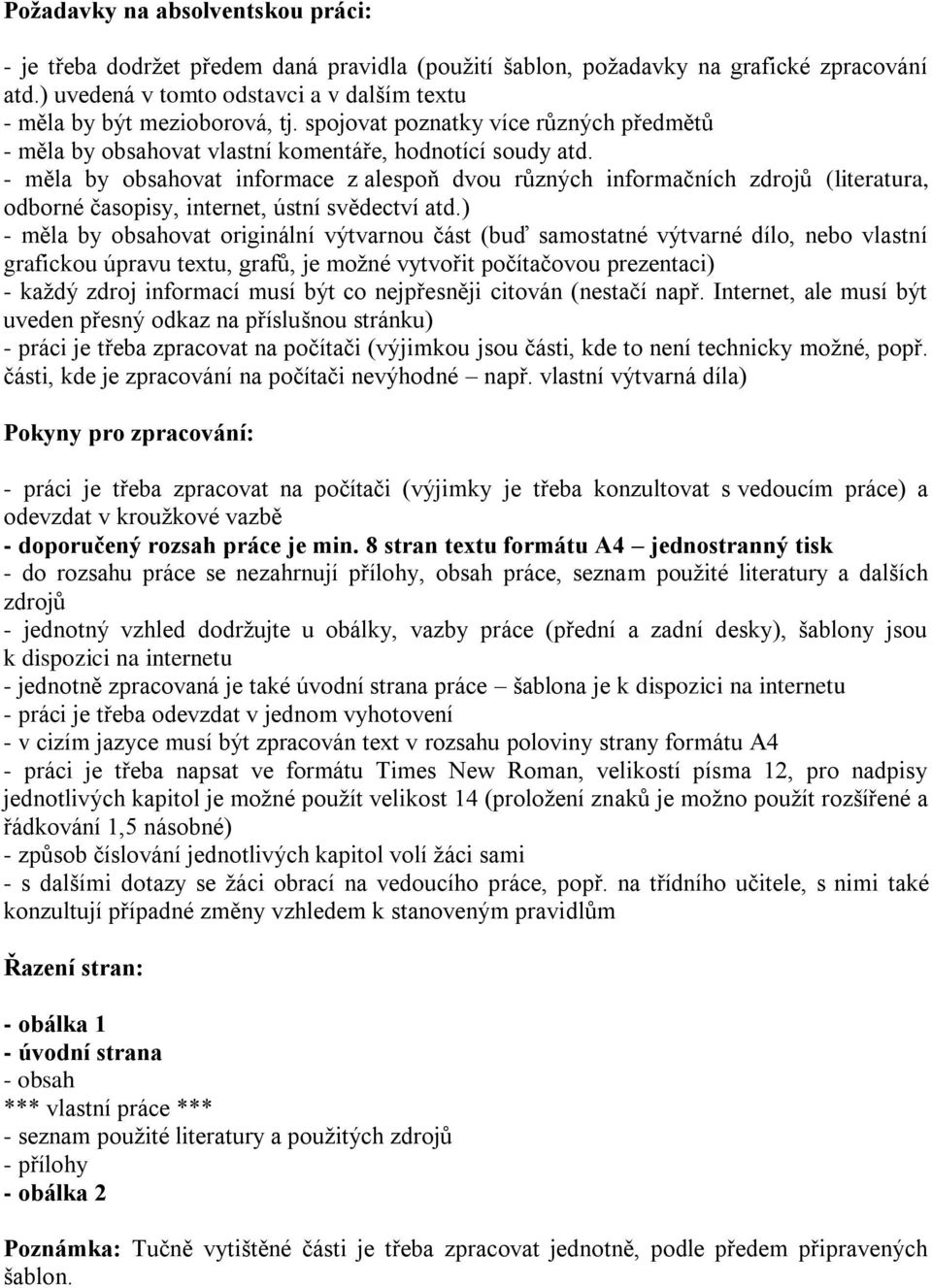 Požadavky na absolventskou práci:

- je třeba dodržet předem daná pravidla (použití šablon, požadavky na grafické zpracování atd.) uvedená v tomto odstavci a v dalším textu
- měla by být mezioborová, tj. spojovat poznatky více různých předmětů
- měla by obsahovat vlastní komentáře, hodnotící soudy atd.
- měla by obsahovat informace z alespoň dvou různých informačních zdrojů (literatura, odborné časopisy, internet, ústní svědectví atd.)
- měla by obsahovat originální výtvarnou část (buď samostatné výtvarné dílo, nebo vlastní grafickou úpravu textu, grafů, je možné vytvořit počítačovou prezentaci)
- každý zdroj informací musí být co nejpřesněji citován (nestačí např. Internet, ale musí být uveden přesný odkaz na příslušnou stránku)
- práci je třeba zpracovat na počítači (výjimkou jsou části, kde to není technicky možné, popř. části, kde je zpracování na počítači nevýhodné – např. vlastní výtvarná díla)

Pokyny pro zpracování:

- práci je třeba zpracovat na počítači (výjimky je třeba konzultovat s vedoucím práce) a odevzdat v kroužkové vazbě
- doporučený rozsah práce je min. 8 stran textu formátu A4 – jednostranný tisk
- do rozsahu práce se nezahrnují přílohy, obsah práce, seznam použité literatury a dalších zdrojů
- jednotný vzhled dodržujte u obálky, vazby práce (přední a zadní desky), šablony jsou k dispozici na internetu
- jednotně zpracovaná je také úvodní strana práce – šablona je k dispozici na internetu
- práci je třeba odevzdat v jednom vyhotovení
- v cizím jazyce musí být zpracován text v rozsahu poloviny strany formátu A4
- práci je třeba napsat ve formátu Times New Roman, velikostí písma 12, pro nadpisy jednotlivých kapitol je možné použít velikost 14 (proložení znaků je možno použít rozšířené a řádkování 1,5 násobné)
- způsob číslování jednotlivých kapitol volí žáci sami
- s dalšími dotazy se žáci obrací na vedoucího práce, popř. na třídního učitele, s nimi také konzultují případné změny vzhledem k stanoveným pravidlům

Řazení stran:

- obálka 1
- úvodní strana
- obsah
*** vlastní práce ***
- seznam použité literatury a použitých zdrojů
- přílohy
- obálka 2

Poznámka: Tučně vytištěné části je třeba zpracovat jednotně, podle předem připravených šablon.